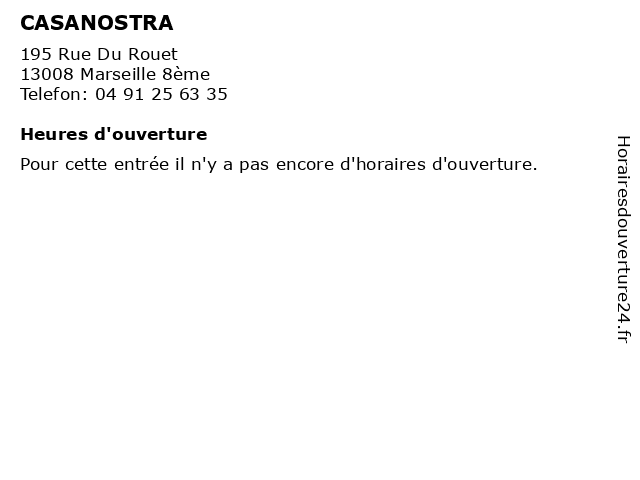 CASANOSTRA

195 Rue Du Rouet
13008 Marseille 8ème
Telefon: 04 91 25 63 35

Heures d'ouverture

Pour cette entrée il n'y a pas encore d'horaires d'ouverture.

Horairesdouverture24.fr